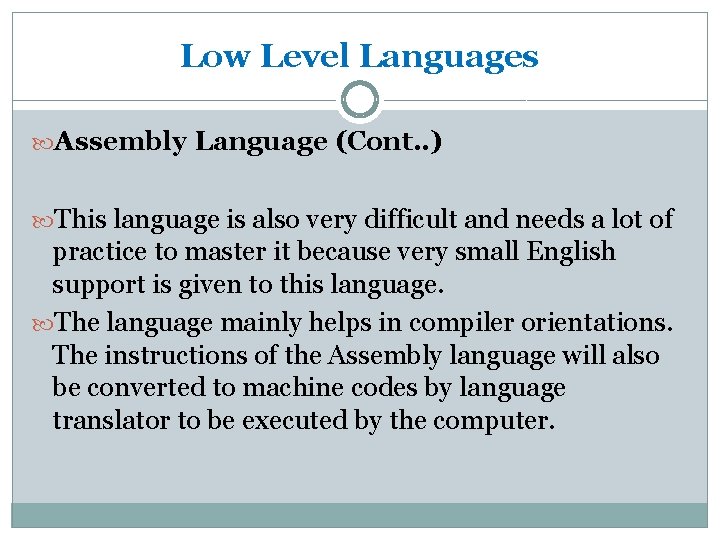 Low Level Languages

Assembly Language (Cont..)

This language is also very difficult and needs a lot of practice to master it because very small English support is given to this language.

The language mainly helps in compiler orientations. The instructions of the Assembly language will also be converted to machine codes by language translator to be executed by the computer.